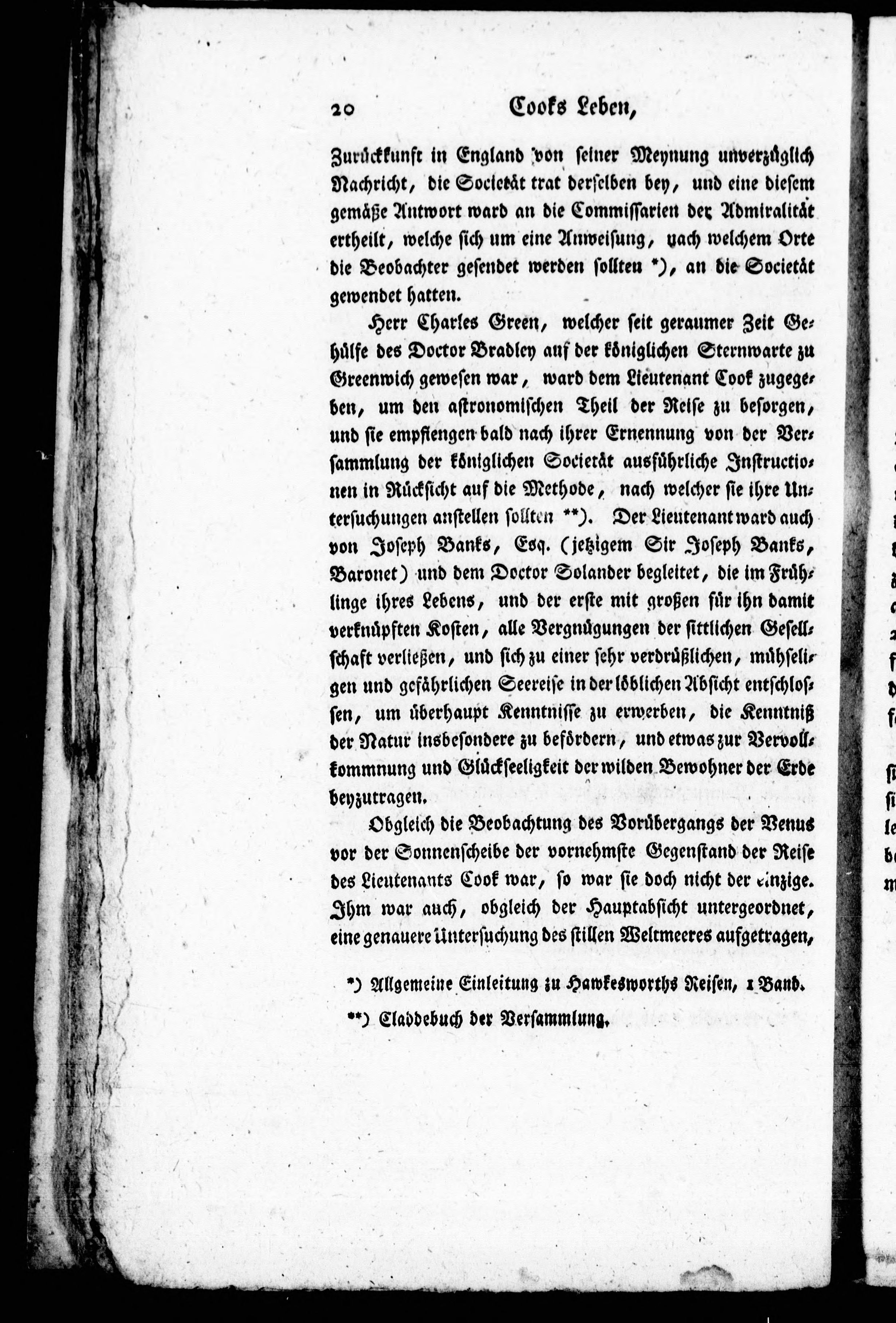 20 Cooks Leben,

Zurückkunft in England von seiner Meynung unverzüglich Nachricht, die Societät trat derselben bey, und eine diesem gemäße Antwort ward an die Commissarien der Admiralität ertheilt, welche sich um eine Anweisung, nach welchem Orte die Beobachter gesendet werden sollten *), an die Societät gewendet hatten.

Herr Charles Green, welcher seit geraumer Zeit Gehülfe des Doctor Bradley auf der königlichen Sternwarte zu Greenwich gewesen war, ward dem Lieutenant Cook zugegeben, um den astronomischen Theil der Reise zu besorgen, und sie empfiengen bald nach ihrer Ernennung von der Versammlung der königlichen Societät ausführliche Instructionen in Rücksicht auf die Methode, nach welcher sie ihre Untersuchungen anstellen sollten **). Der Lieutenant ward auch von Joseph Banks, Esq. (jetzigem Sir Joseph Banks, Baronet) und dem Doctor Solander begleitet, die im Frühlinge ihres Lebens, und der erste mit großen für ihn damit verknüpften Kosten, alle Vergnügungen der sittlichen Gesellschaft verließen, und sich zu einer sehr verdrüßlichen, mühseligen und gefährlichen Seereise in der löblichen Absicht entschlossen, um überhaupt Kenntnisse zu erwerben, die Kenntniß der Natur insbesondere zu befördern, und etwas zur Vervollkommnung und Glückseeligkeit der wilden Bewohner der Erde beyzutragen.

Obgleich die Beobachtung des Vorübergangs der Venus vor der Sonnenscheibe der vornehmste Gegenstand der Reise des Lieutenants Cook war, so war sie doch nicht der einzige. Ihm war auch, obgleich der Hauptabsicht untergeordnet, eine genauere Untersuchung des stillen Weltmeeres aufgetragen,

*) Allgemeine Einleitung zu Hawkesworths Reisen, 1 Band.

**) Claddebuch der Versammlung.